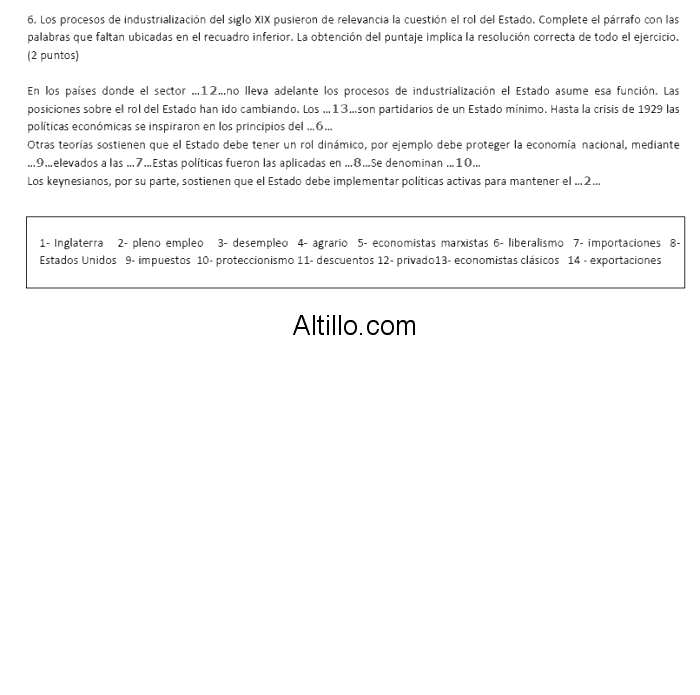 6. Los procesos de industrialización del siglo XIX pusieron de relevancia la cuestión el rol del Estado. Complete el párrafo con las palabras que faltan ubicadas en el recuadro inferior. La obtención del puntaje implica la resolución correcta de todo el ejercicio. (2 puntos)

En los países donde el sector ...12...no lleva adelante los procesos de industrialización el Estado asume esa función. Las posiciones sobre el rol del Estado han ido cambiando. Los ...13...son partidarios de un Estado mínimo. Hasta la crisis de 1929 las políticas económicas se inspiraron en los principios del ...6...
Otras teorías sostienen que el Estado debe tener un rol dinámico, por ejemplo debe proteger la economía nacional, mediante ...9...elevados a las ...7...Estas políticas fueron las aplicadas en ...8...Se denominan ...10...
Los keynesianos, por su parte, sostienen que el Estado debe implementar políticas activas para mantener el ...2...

1- Inglaterra 2- pleno empleo 3- desempleo 4- agrario 5- economistas marxistas 6- liberalismo 7- importaciones 8- Estados Unidos 9- impuestos 10- proteccionismo 11- descuentos 12- privado13- economistas clásicos 14 - exportaciones

Altillo.com